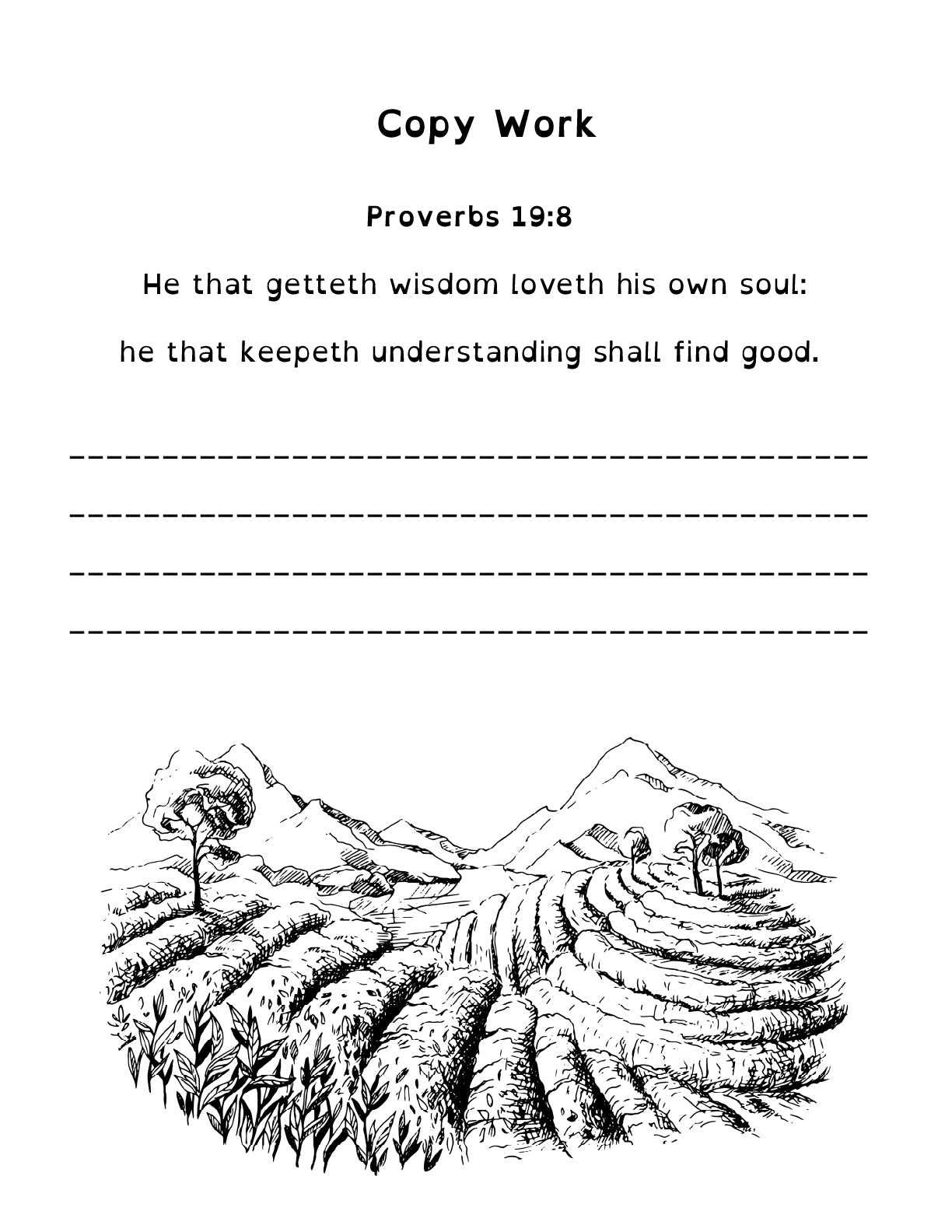 Copy Work

Proverbs 19:8

He that getteth wisdom loveth his own soul:

he that keepeth understanding shall find good.